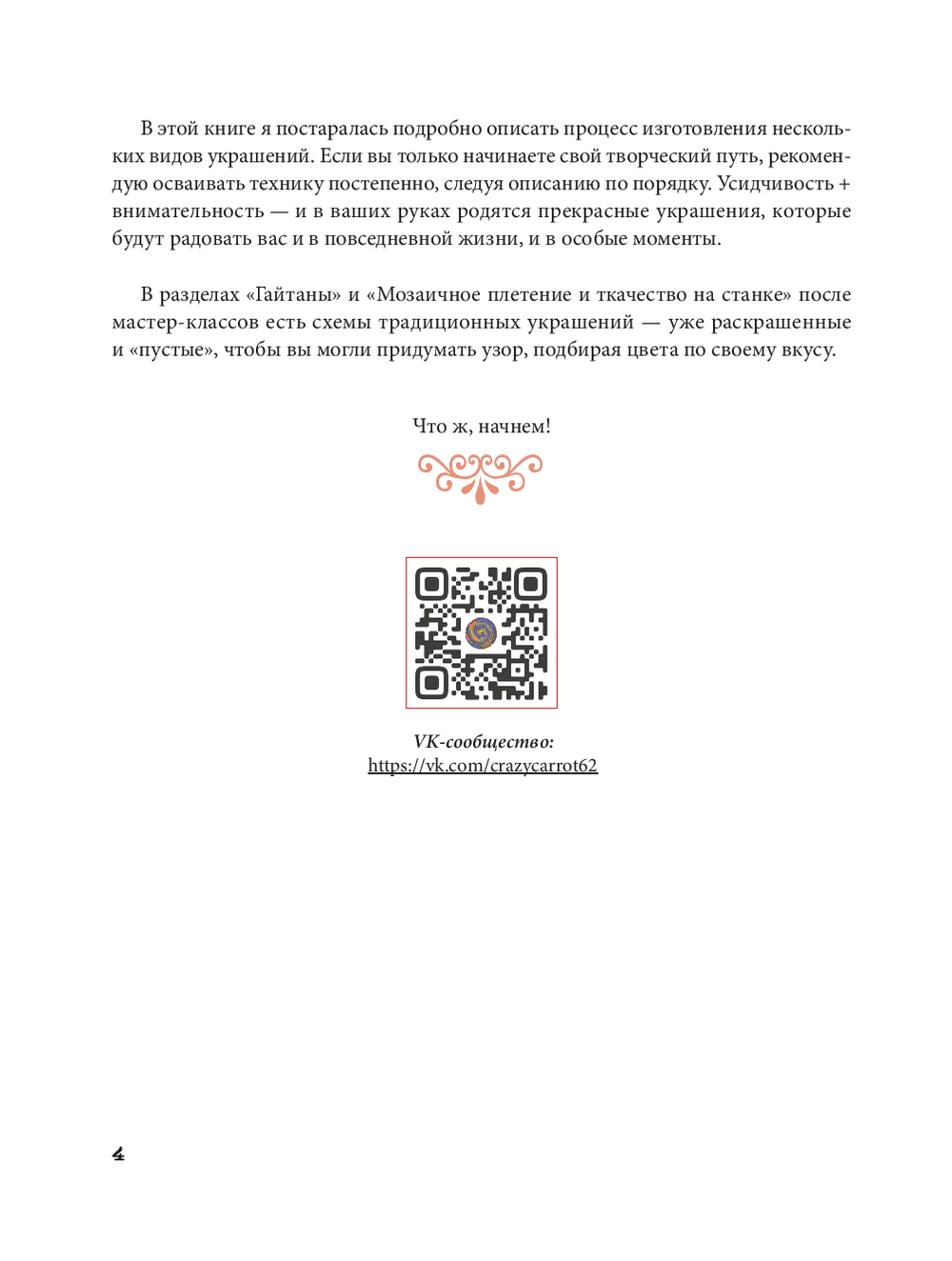 В этой книге я постаралась подробно описать процесс изготовления нескольких видов украшений. Если вы только начинаете свой творческий путь, рекомендую осваивать технику постепенно, следуя описанию по порядку. Усидчивость + внимательность — и в ваших руках родятся прекрасные украшения, которые будут радовать вас и в повседневной жизни, и в особые моменты.

В разделах «Гайтаны» и «Мозаичное плетение и ткачество на станке» после мастер-классов есть схемы традиционных украшений — уже раскрашенные и «пустые», чтобы вы могли придумать узор, подбирая цвета по своему вкусу.

Что ж, начнем!

VK-сообщество:
https://vk.com/crazycarrot62

4